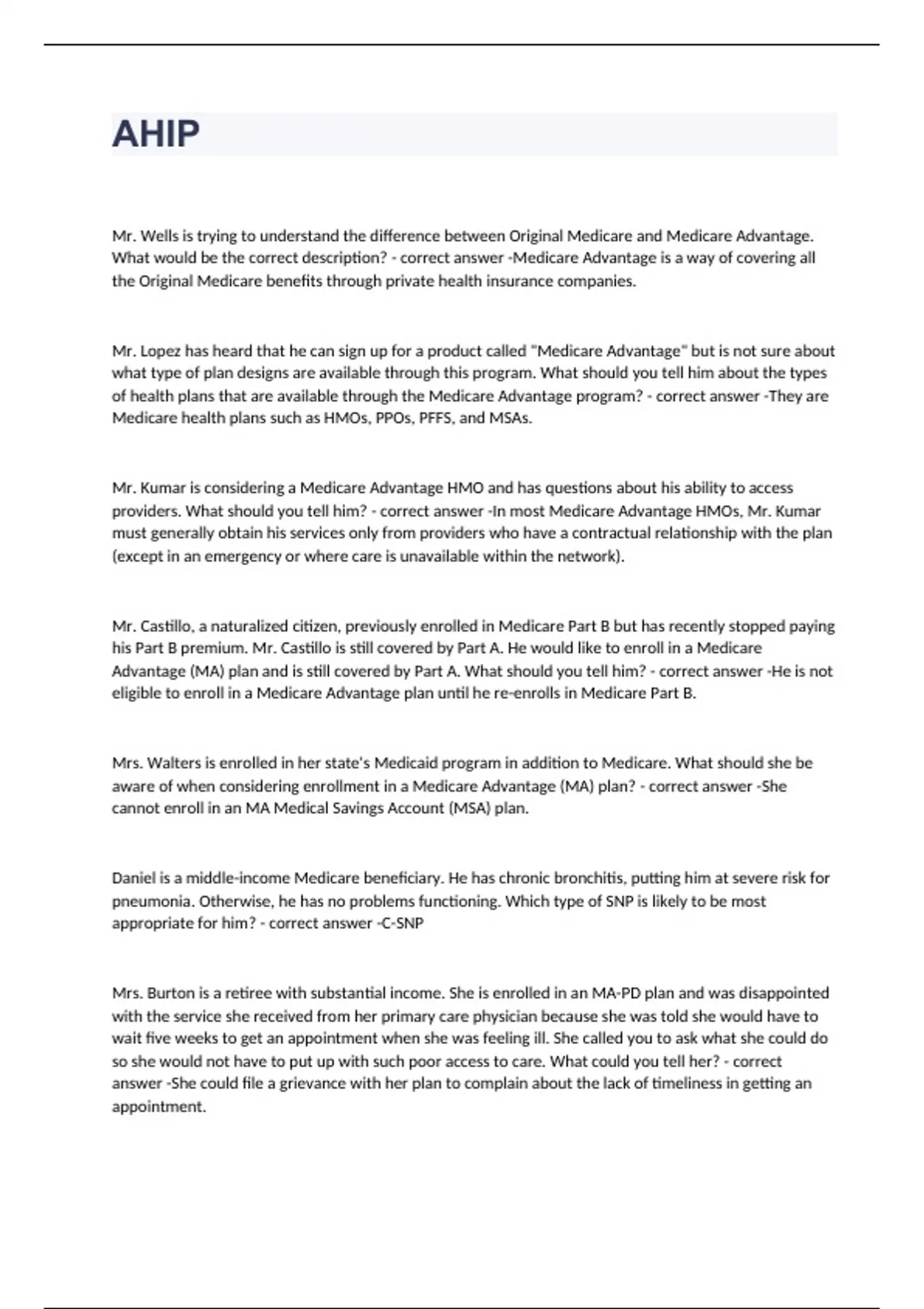 AHIP

Mr. Wells is trying to understand the difference between Original Medicare and Medicare Advantage. What would be the correct description? - correct answer -Medicare Advantage is a way of covering all the Original Medicare benefits through private health insurance companies.

Mr. Lopez has heard that he can sign up for a product called "Medicare Advantage" but is not sure about what type of plan designs are available through this program. What should you tell him about the types of health plans that are available through the Medicare Advantage program? - correct answer -They are Medicare health plans such as HMOs, PPOs, PFFS, and MSAs.

Mr. Kumar is considering a Medicare Advantage HMO and has questions about his ability to access providers. What should you tell him? - correct answer -In most Medicare Advantage HMOs, Mr. Kumar must generally obtain his services only from providers who have a contractual relationship with the plan (except in an emergency or where care is unavailable within the network).

Mr. Castillo, a naturalized citizen, previously enrolled in Medicare Part B but has recently stopped paying his Part B premium. Mr. Castillo is still covered by Part A. He would like to enroll in a Medicare Advantage (MA) plan and is still covered by Part A. What should you tell him? - correct answer -He is not eligible to enroll in a Medicare Advantage plan until he re-enrolls in Medicare Part B.

Mrs. Walters is enrolled in her state's Medicaid program in addition to Medicare. What should she be aware of when considering enrollment in a Medicare Advantage (MA) plan? - correct answer -She cannot enroll in an MA Medical Savings Account (MSA) plan.

Daniel is a middle-income Medicare beneficiary. He has chronic bronchitis, putting him at severe risk for pneumonia. Otherwise, he has no problems functioning. Which type of SNP is likely to be most appropriate for him? - correct answer -C-SNP

Mrs. Burton is a retiree with substantial income. She is enrolled in an MA-PD plan and was disappointed with the service she received from her primary care physician because she was told she would have to wait five weeks to get an appointment when she was feeling ill. She called you to ask what she could do so she would not have to put up with such poor access to care. What could you tell her? - correct answer -She could file a grievance with her plan to complain about the lack of timeliness in getting an appointment.